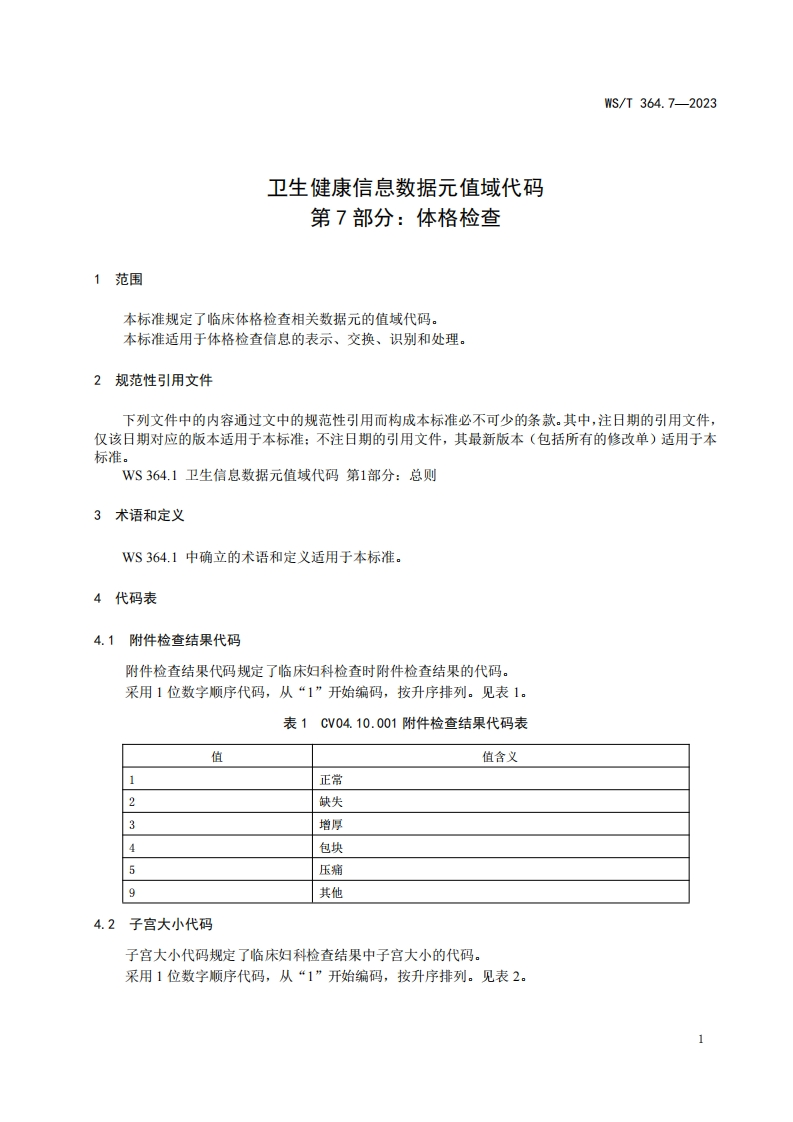 WS/T 364.7—2023

卫生健康信息数据元值域代码
第 7 部分：体格检查

1 范围

本标准规定了临床体格检查相关数据元的值域代码。
本标准适用于体格检查信息的表示、交换、识别和处理。

2 规范性引用文件

下列文件中的内容通过文中的规范性引用而构成本标准必不可少的条款。其中，注日期的引用文件，仅该日期对应的版本适用于本标准；不注日期的引用文件，其最新版本（包括所有的修改单）适用于本标准。
WS 364.1 卫生信息数据元值域代码 第1部分：总则

3 术语和定义

WS 364.1 中确立的术语和定义适用于本标准。

4 代码表

4.1 附件检查结果代码

附件检查结果代码规定了临床妇科检查时附件检查结果的代码。
采用 1 位数字顺序代码，从“1”开始编码，按升序排列。见表 1。

表 1 CV04.10.001 附件检查结果代码表

| 值 | 值含义 |
|---|---|
| 1 | 正常 |
| 2 | 缺失 |
| 3 | 增厚 |
| 4 | 包块 |
| 5 | 压痛 |
| 9 | 其他 |

4.2 子宫大小代码

子宫大小代码规定了临床妇科检查结果中子宫大小的代码。
采用 1 位数字顺序代码，从“1”开始编码，按升序排列。见表 2。

1